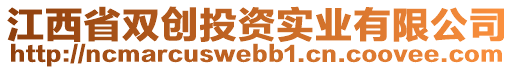 江西省双创投资实业有限公司
http://ncmarcuswebb1.cn.coovee.com